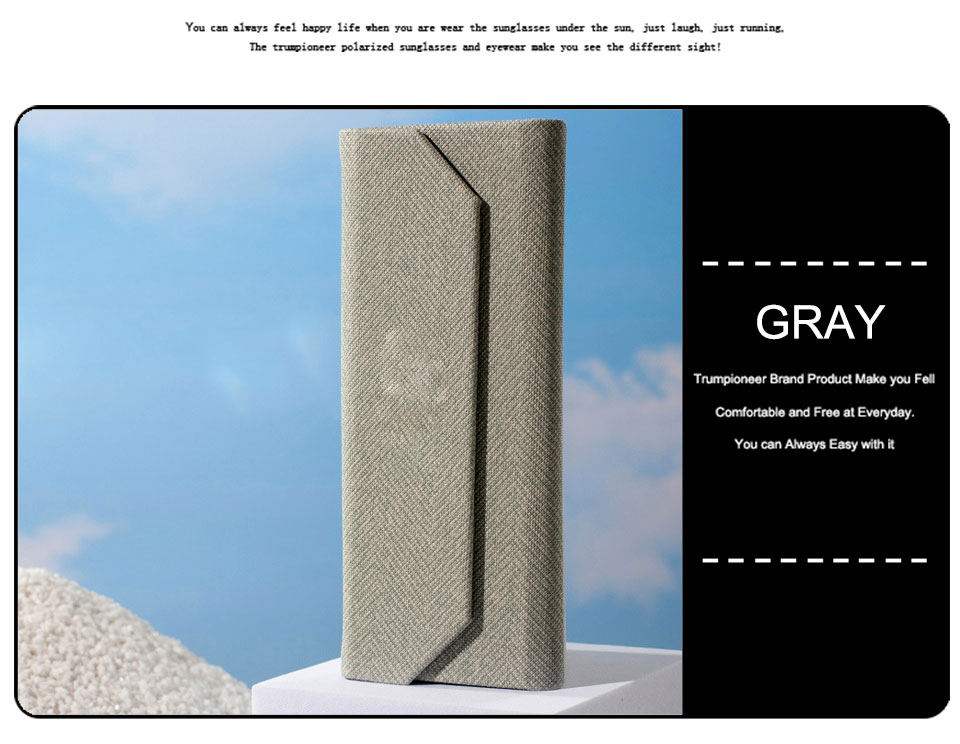 You can always feel happy life when you are wear the sunglasses under the sun, just laugh, just running,
The trumpioneer polarized sunglasses and eyewear make you see the different sight!

GRAY

Trumpioneer Brand Product Make you Fell Comfortable and Free at Everyday. You can Always Easy with it